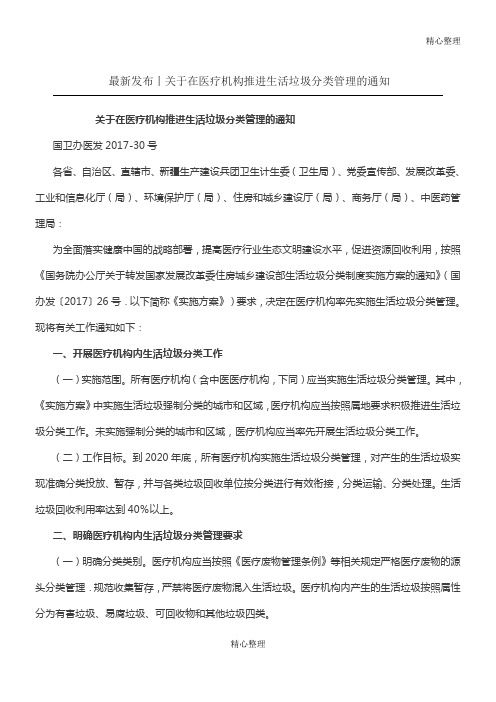 精心整理

最新发布丨关于在医疗机构推进生活垃圾分类管理的通知

关于在医疗机构推进生活垃圾分类管理的通知

国卫办医发 2017-30 号

各省、自治区、直辖市、新疆生产建设兵团卫生计生委（卫生局）、党委宣传部、发展改革委、工业和信息化厅（局）、环境保护厅（局）、住房和城乡建设厅（局）、商务厅（局）、中医药管理局：

为全面落实健康中国的战略部署，提高医疗行业生态文明建设水平，促进资源回收利用，按照《国务院办公厅关于转发国家发展改革委住房城乡建设部生活垃圾分类制度实施方案的通知》（国办发〔2017〕26 号．以下简称《实施方案》）要求，决定在医疗机构率先实施生活垃圾分类管理。现将有关工作通知如下：

一、开展医疗机构内生活垃圾分类工作

（一）实施范围。所有医疗机构（含中医医疗机构，下同）应当实施生活垃圾分类管理。其中，《实施方案》中实施生活垃圾强制分类的城市和区域，医疗机构应当按照属地要求积极推进生活垃圾分类工作。未实施强制分类的城市和区域，医疗机构应当率先开展生活垃圾分类工作。

（二）工作目标。到 2020 年底，所有医疗机构实施生活垃圾分类管理，对产生的生活垃圾实现准确分类投放、暂存，并与各类垃圾回收单位按分类进行有效衔接，分类运输、分类处理。生活垃圾回收利用率达到 40%以上。

二、明确医疗机构内生活垃圾分类管理要求

（一）明确分类类别。医疗机构应当按照《医疗废物管理条例》等相关规定严格医疗废物的源头分类管理．规范收集暂存，严禁将医疗废物混入生活垃圾。医疗机构内产生的生活垃圾按照属性分为有害垃圾、易腐垃圾、可回收物和其他垃圾四类。

精心整理